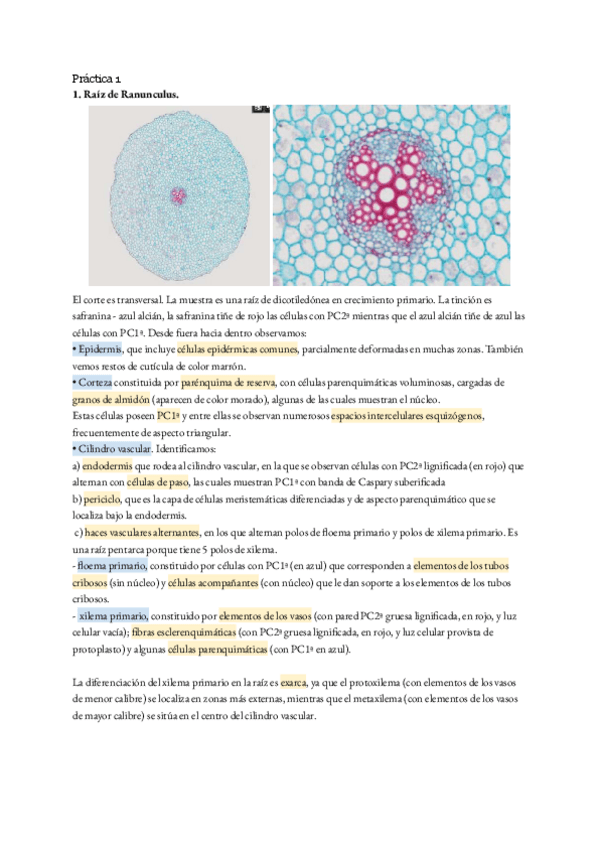 Práctica 1
1. Raíz de Ranunculus.

El corte es transversal. La muestra es una raíz de dicotiledónea en crecimiento primario. La tinción es safranina - azul alcián, la safranina tiñe de rojo las células con PC2ª mientras que el azul alcián tiñe de azul las células con PC1ª. Desde fuera hacia dentro observamos:
• Epidermis, que incluye células epidérmicas comunes, parcialmente deformadas en muchas zonas. También vemos restos de cutícula de color marrón.
• Corteza constituida por parénquima de reserva, con células parenquimáticas voluminosas, cargadas de granos de almidón (aparecen de color morado), algunas de las cuales muestran el núcleo.
Estas células poseen PC1ª y entre ellas se observan numerosos espacios intercelulares esquizógenos, frecuentemente de aspecto triangular.
• Cilindro vascular. Identificamos:
a) endodermis que rodea al cilindro vascular, en la que se observan células con PC2ª lignificada (en rojo) que alternan con células de paso, las cuales muestran PC1ª con banda de Caspary suberificada
b) periciclo, que es la capa de células meristemáticas diferenciadas y de aspecto parenquimático que se localiza bajo la endodermis.
c) haces vasculares alternantes, en los que alternan polos de floema primario y polos de xilema primario. Es una raíz pentarca porque tiene 5 polos de xilema.
- floema primario, constituido por células con PC1ª (en azul) que corresponden a elementos de los tubos cribosos (sin núcleo) y células acompañantes (con núcleo) que le dan soporte a los elementos de los tubos cribosos.
- xilema primario, constituido por elementos de los vasos (con pared PC2ª gruesa lignificada, en rojo, y luz celular vacía); fibras esclerenquimáticas (con PC2ª gruesa lignificada, en rojo, y luz celular provista de protoplasto) y algunas células parenquimáticas (con PC1ª en azul).

La diferenciación del xilema primario en la raíz es exarca, ya que el protoxilema (con elementos de los vasos de menor calibre) se localiza en zonas más externas, mientras que el metaxilema (con elementos de los vasos de mayor calibre) se sitúa en el centro del cilindro vascular.